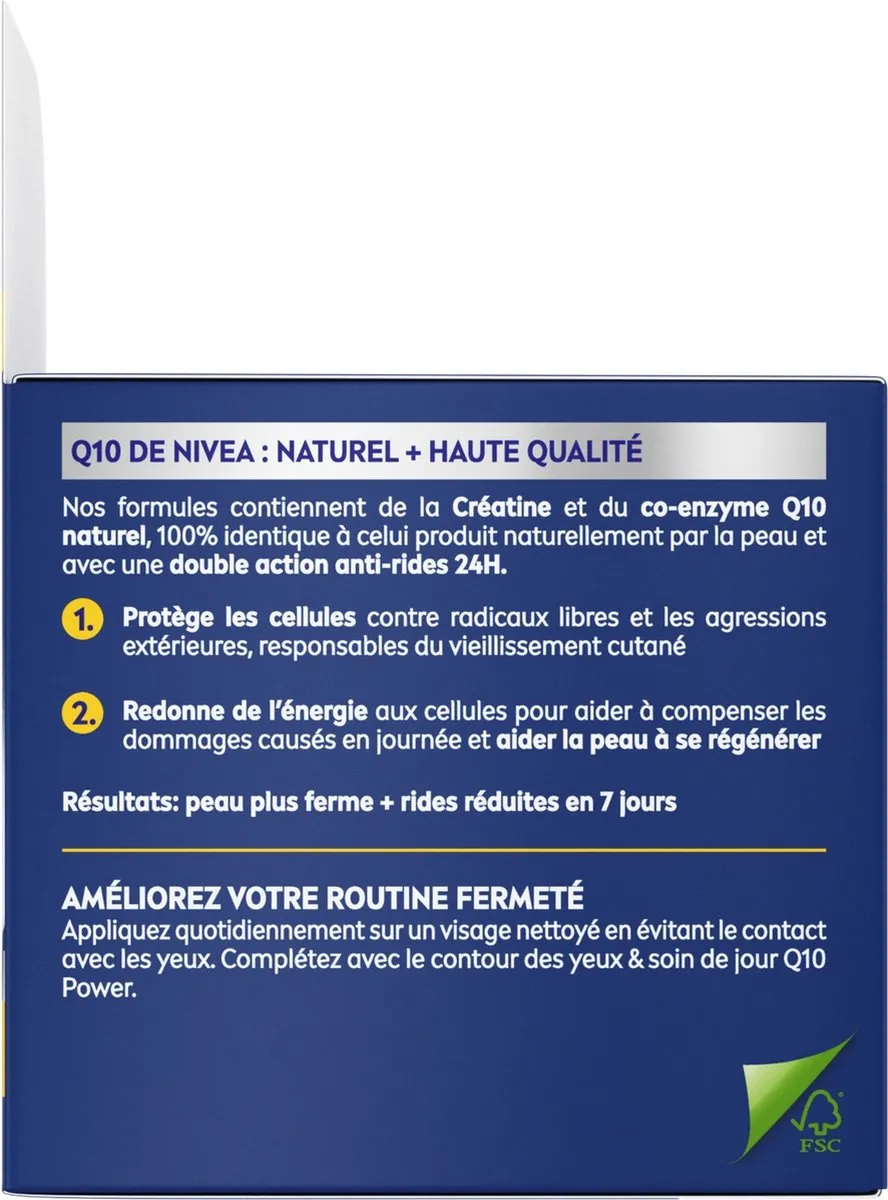 Q10 DE NIVEA : NATUREL + HAUTE QUALITÉ

Nos formules contiennent de la Créatine et du co-enzyme Q10 naturel, 100% identique à celui produit naturellement par la peau et avec une double action anti-rides 24H.

1. Protège les cellules contre radicaux libres et les agressions extérieures, responsables du vieillissement cutané

2. Redonne de l'énergie aux cellules pour aider à compenser les dommages causés en journée et aider la peau à se régénérer

Résultats: peau plus ferme + rides réduites en 7 jours

AMÉLIOREZ VOTRE ROUTINE FERMETÉ
Appliquez quotidiennement sur un visage nettoyé en évitant le contact avec les yeux. Complétez avec le contour des yeux & soin de jour Q10 Power.

FSC